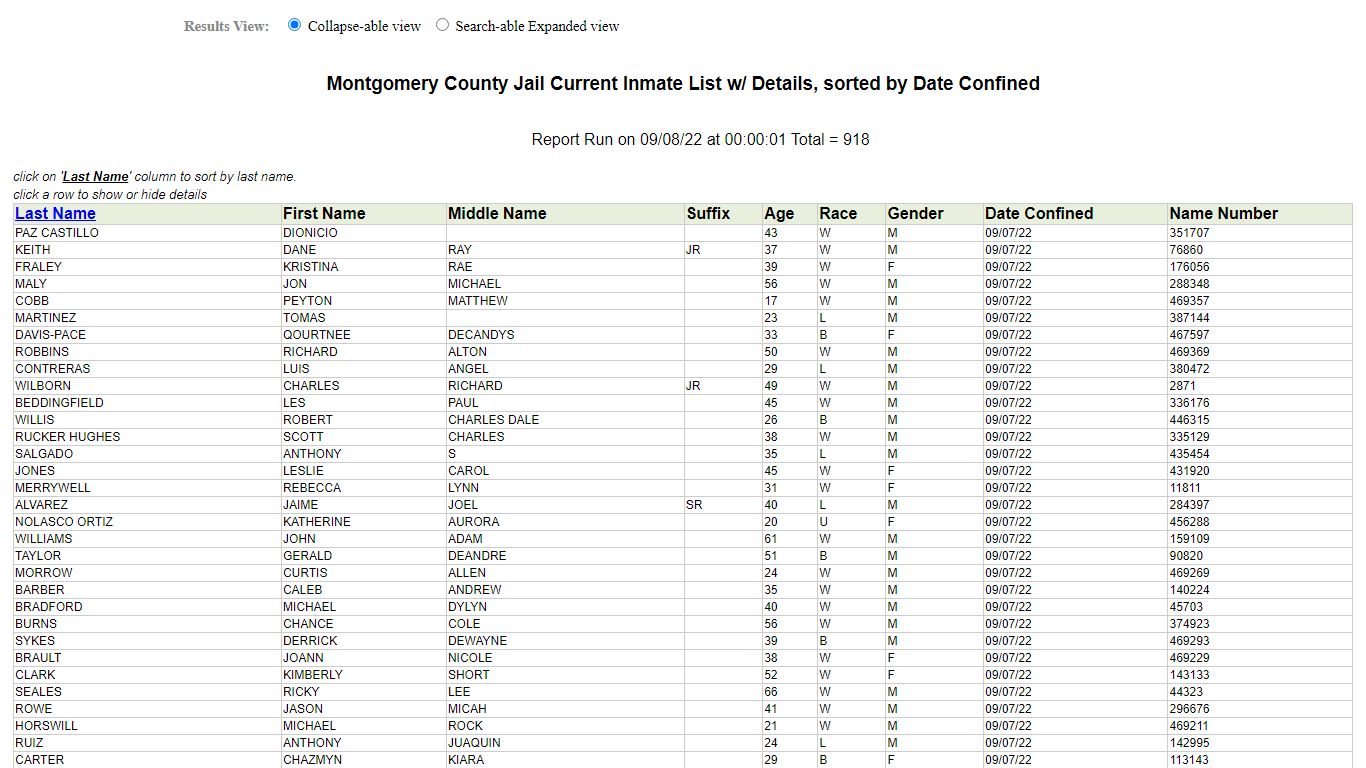 Results View: Collapse-able view Search-able Expanded view

Montgomery County Jail Current Inmate List w/ Details, sorted by Date Confined

Report Run on 09/08/22 at 00:00:01 Total = 918

click on 'Last Name' column to sort by last name.
click a row to show or hide details

| Last Name | First Name | Middle Name | Suffix | Age | Race | Gender | Date Confined | Name Number |
|---|---|---|---|---|---|---|---|---|
| PAZ CASTILLO | DIONICIO | | | 43 | W | M | 09/07/22 | 351707 |
| KEITH | DANE | RAY | JR | 37 | W | M | 09/07/22 | 76860 |
| FRALEY | KRISTINA | RAE | | 39 | W | F | 09/07/22 | 176056 |
| MALY | JON | MICHAEL | | 56 | W | M | 09/07/22 | 288348 |
| COBB | PEYTON | MATTHEW | | 17 | W | M | 09/07/22 | 469357 |
| MARTINEZ | TOMAS | | | 23 | L | M | 09/07/22 | 387144 |
| DAVIS-PACE | QOURTNEE | DECANDYS | | 33 | B | F | 09/07/22 | 467597 |
| ROBBINS | RICHARD | ALTON | | 50 | W | M | 09/07/22 | 469369 |
| CONTRERAS | LUIS | ANGEL | | 29 | L | M | 09/07/22 | 380472 |
| WILBORN | CHARLES | RICHARD | JR | 49 | W | M | 09/07/22 | 2871 |
| BEDDINGFIELD | LES | PAUL | | 45 | W | M | 09/07/22 | 336176 |
| WILLIS | ROBERT | CHARLES DALE | | 26 | B | M | 09/07/22 | 446315 |
| RUCKER HUGHES | SCOTT | CHARLES | | 38 | W | M | 09/07/22 | 335129 |
| SALGADO | ANTHONY | S | | 35 | L | M | 09/07/22 | 435454 |
| JONES | LESLIE | CAROL | | 45 | W | F | 09/07/22 | 431920 |
| MERRYWELL | REBECCA | LYNN | | 31 | W | F | 09/07/22 | 11811 |
| ALVAREZ | JAIME | JOEL | SR | 40 | L | M | 09/07/22 | 284397 |
| NOLASCO ORTIZ | KATHERINE | AURORA | | 20 | U | F | 09/07/22 | 456288 |
| WILLIAMS | JOHN | ADAM | | 61 | W | M | 09/07/22 | 159109 |
| TAYLOR | GERALD | DEANDRE | | 51 | B | M | 09/07/22 | 90820 |
| MORROW | CURTIS | ALLEN | | 24 | W | M | 09/07/22 | 469269 |
| BARBER | CALEB | ANDREW | | 35 | W | M | 09/07/22 | 140224 |
| BRADFORD | MICHAEL | DYLYN | | 40 | W | M | 09/07/22 | 45703 |
| BURNS | CHANCE | COLE | | 56 | W | M | 09/07/22 | 374923 |
| SYKES | DERRICK | DEWAYNE | | 39 | B | M | 09/07/22 | 469293 |
| BRAULT | JOANN | NICOLE | | 38 | W | F | 09/07/22 | 469229 |
| CLARK | KIMBERLY | SHORT | | 52 | W | F | 09/07/22 | 143133 |
| SEALES | RICKY | LEE | | 66 | W | M | 09/07/22 | 44323 |
| ROWE | JASON | MICAH | | 41 | W | M | 09/07/22 | 296676 |
| HORSWILL | MICHAEL | ROCK | | 21 | W | M | 09/07/22 | 469211 |
| RUIZ | ANTHONY | JUAQUIN | | 24 | L | M | 09/07/22 | 142995 |
| CARTER | CHAZMYN | KIARA | | 29 | B | F | 09/07/22 | 113143 |